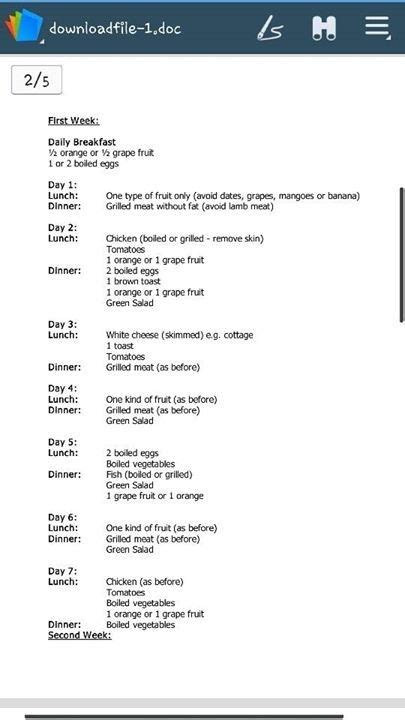 downloadfile-1.doc

2/5

First Week:

Daily Breakfast
½ orange or ½ grape fruit
1 or 2 boiled eggs

Day 1:
Lunch: One type of fruit only (avoid dates, grapes, mangoes or banana)
Dinner: Grilled meat without fat (avoid lamb meat)

Day 2:
Lunch: Chicken (boiled or grilled - remove skin)
Tomatoes
1 orange or 1 grape fruit
Dinner: 2 boiled eggs
1 brown toast
1 orange or 1 grape fruit
Green Salad

Day 3:
Lunch: White cheese (skimmed) e.g. cottage
1 toast
Tomatoes
Dinner: Grilled meat (as before)

Day 4:
Lunch: One kind of fruit (as before)
Dinner: Grilled meat (as before)
Green Salad

Day 5:
Lunch: 2 boiled eggs
Boiled vegetables
Dinner: Fish (boiled or grilled)
Green Salad
1 grape fruit or 1 orange

Day 6:
Lunch: One kind of fruit (as before)
Dinner: Grilled meat (as before)
Green Salad

Day 7:
Lunch: Chicken (as before)
Tomatoes
Boiled vegetables
1 orange or 1 grape fruit
Dinner: Boiled vegetables
Second Week: